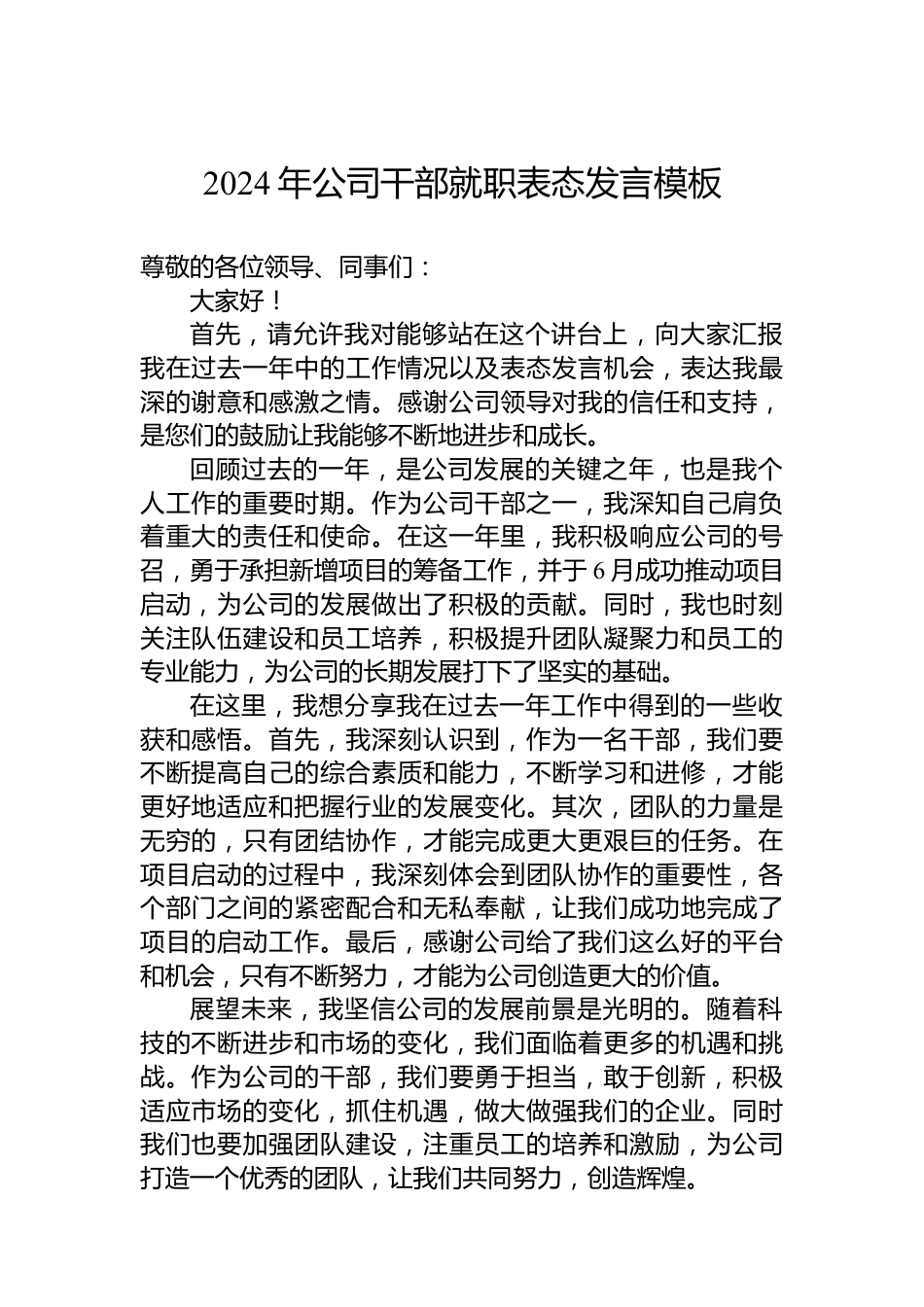 2024 年公司干部就职表态发言模板

尊敬的各位领导、同事们：

大家好！

首先，请允许我对能够站在这个讲台上，向大家汇报我在过去一年中的工作情况以及表态发言机会，表达我最深的谢意和感激之情。感谢公司领导对我的信任和支持，是您们的鼓励让我能够不断地进步和成长。

回顾过去的一年，是公司发展的关键之年，也是我个人工作的重要时期。作为公司干部之一，我深知自己肩负着重大的责任和使命。在这一年里，我积极响应公司的号召，勇于承担新增项目的筹备工作，并于 6 月成功推动项目启动，为公司的发展做出了积极的贡献。同时，我也时刻关注队伍建设和员工培养，积极提升团队凝聚力和员工的专业能力，为公司的长期发展打下了坚实的基础。

在这里，我想分享我在过去一年工作中得到的一些收获和感悟。首先，我深刻认识到，作为一名干部，我们要不断提高自己的综合素质和能力，不断学习和进修，才能更好地适应和把握行业的发展变化。其次，团队的力量是无穷的，只有团结协作，才能完成更大更艰巨的任务。在项目启动的过程中，我深刻体会到团队协作的重要性，各个部门之间的紧密配合和无私奉献，让我们成功地完成了项目的启动工作。最后，感谢公司给了我们这么好的平台和机会，只有不断努力，才能为公司创造更大的价值。

展望未来，我坚信公司的发展前景是光明的。随着科技的不断进步和市场的变化，我们面临着更多的机遇和挑战。作为公司的干部，我们要勇于担当，敢于创新，积极适应市场的变化，抓住机遇，做大做强我们的企业。同时我们也要加强团队建设，注重员工的培养和激励，为公司打造一个优秀的团队，让我们共同努力，创造辉煌。